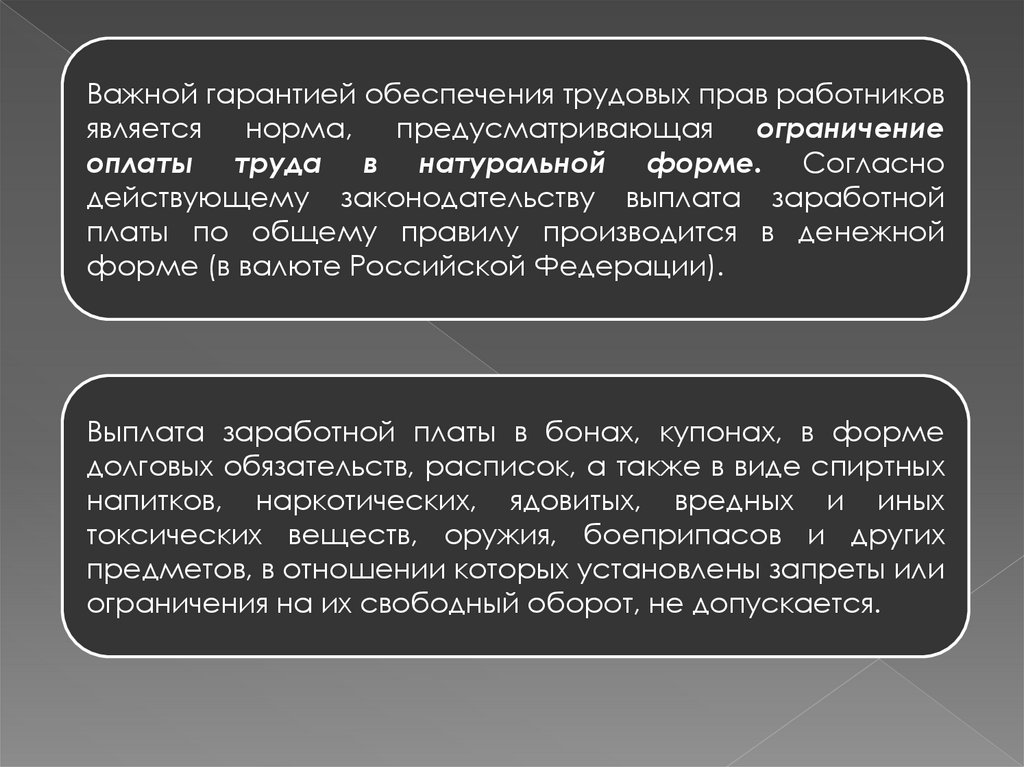 Важной гарантией обеспечения трудовых прав работников является норма, предусматривающая ограничение оплаты труда в натуральной форме. Согласно действующему законодательству выплата заработной платы по общему правилу производится в денежной форме (в валюте Российской Федерации).

Выплата заработной платы в бонах, купонах, в форме долговых обязательств, расписок, а также в виде спиртных напитков, наркотических, ядовитых, вредных и иных токсических веществ, оружия, боеприпасов и других предметов, в отношении которых установлены запреты или ограничения на их свободный оборот, не допускается.